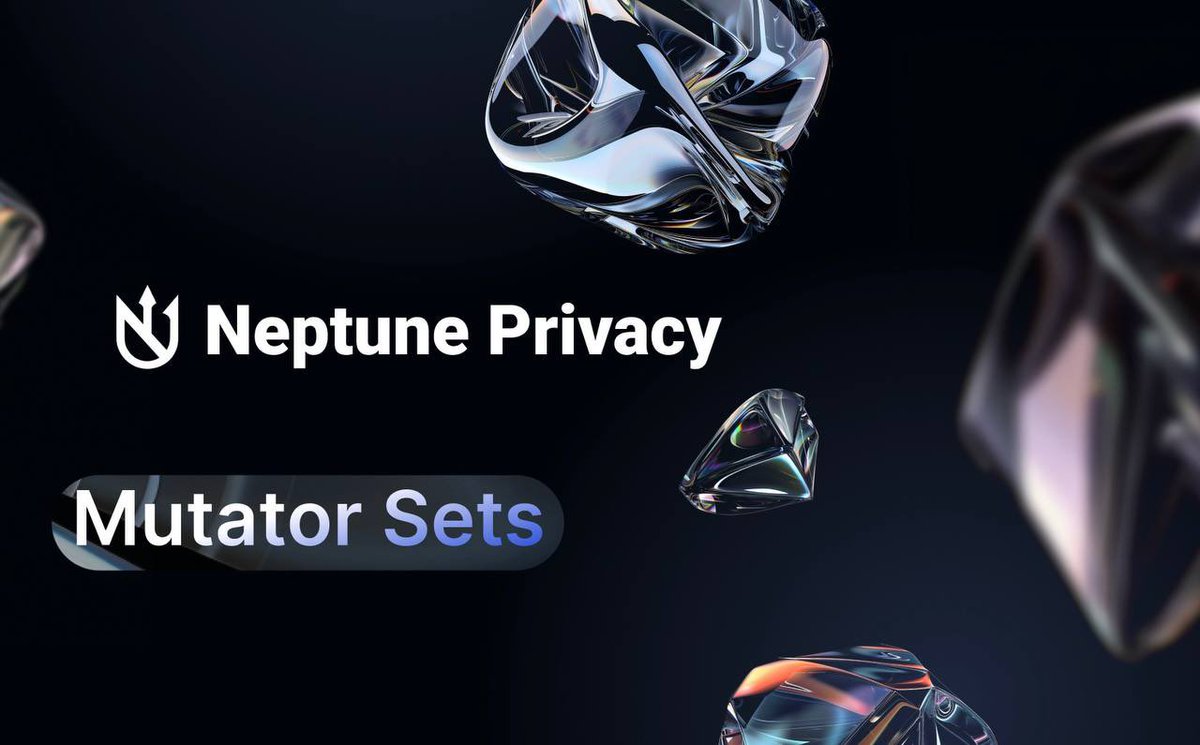 Neptune Privacy

Mutator Sets